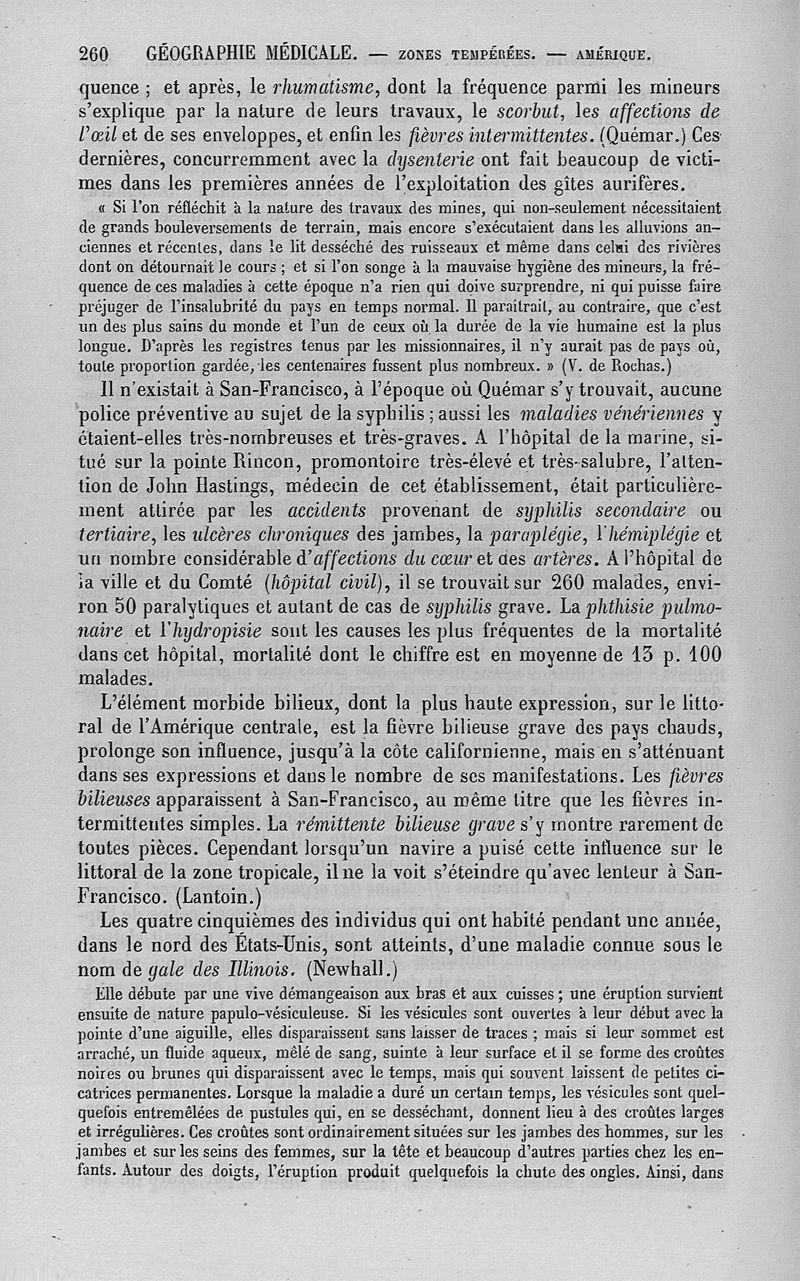 260 GÉOGRAPHIE MÉDICALE. — ZONES TEMPÉRÉES. — AMÉRIQUE.

quence ; et après, le rhumatisme, dont la fréquence parmi les mineurs s'explique par la nature de leurs travaux, le scorbut, les affections de l'œil et de ses enveloppes, et enfin les fièvres intermittentes. (Quémar.) Ces dernières, concurremment avec la dysenterie ont fait beaucoup de victimes dans les premières années de l'exploitation des gîtes aurifères.

« Si l'on réfléchit à la nature des travaux des mines, qui non-seulement nécessitaient de grands bouleversements de terrain, mais encore s'exécutaient dans les alluvions anciennes et récentes, dans le lit desséché des ruisseaux et même dans celui des rivières dont on détournait le cours ; et si l'on songe à la mauvaise hygiène des mineurs, la fréquence de ces maladies à cette époque n'a rien qui doive surprendre, ni qui puisse faire préjuger de l'insalubrité du pays en temps normal. Il paraîtrait, au contraire, que c'est un des plus sains du monde et l'un de ceux où la durée de la vie humaine est la plus longue. D'après les registres tenus par les missionnaires, il n'y aurait pas de pays où, toute proportion gardée, les centenaires fussent plus nombreux. » (V. de Rochas.)

Il n'existait à San-Francisco, à l'époque où Quémar s'y trouvait, aucune police préventive au sujet de la syphilis ; aussi les maladies vénériennes y étaient-elles très-nombreuses et très-graves. A l'hôpital de la marine, situé sur la pointe Rincon, promontoire très-élevé et très-salubre, l'attention de John Hastings, médecin de cet établissement, était particulièrement attirée par les accidents provenant de syphilis secondaire ou tertiaire, les ulcères chroniques des jambes, la paraplégie, l'hémiplégie et un nombre considérable d'affections du cœur et des artères. A l'hôpital de la ville et du Comté (hôpital civil), il se trouvait sur 260 malades, environ 50 paralytiques et autant de cas de syphilis grave. La phthisie pulmonaire et l'hydropisie sont les causes les plus fréquentes de la mortalité dans cet hôpital, mortalité dont le chiffre est en moyenne de 13 p. 100 malades.

L'élément morbide bilieux, dont la plus haute expression, sur le littoral de l'Amérique centrale, est la fièvre bilieuse grave des pays chauds, prolonge son influence, jusqu'à la côte californienne, mais en s'atténuant dans ses expressions et dans le nombre de ses manifestations. Les fièvres bilieuses apparaissent à San-Francisco, au même titre que les fièvres intermittentes simples. La rémittente bilieuse grave s'y montre rarement de toutes pièces. Cependant lorsqu'un navire a puisé cette influence sur le littoral de la zone tropicale, il ne la voit s'éteindre qu'avec lenteur à San-Francisco. (Lantoin.)

Les quatre cinquièmes des individus qui ont habité pendant une année, dans le nord des États-Unis, sont atteints, d'une maladie connue sous le nom de gale des Illinois. (Newhall.)

Elle débute par une vive démangeaison aux bras et aux cuisses ; une éruption survient ensuite de nature papulo-vésiculeuse. Si les vésicules sont ouvertes à leur début avec la pointe d'une aiguille, elles disparaissent sans laisser de traces ; mais si leur sommet est arraché, un fluide aqueux, mêlé de sang, suinte à leur surface et il se forme des croûtes noires ou brunes qui disparaissent avec le temps, mais qui souvent laissent de petites cicatrices permanentes. Lorsque la maladie a duré un certain temps, les vésicules sont quelquefois entremêlées de pustules qui, en se desséchant, donnent lieu à des croûtes larges et irrégulières. Ces croûtes sont ordinairement situées sur les jambes des hommes, sur les jambes et sur les seins des femmes, sur la tête et beaucoup d'autres parties chez les enfants. Autour des doigts, l'éruption produit quelquefois la chute des ongles. Ainsi, dans